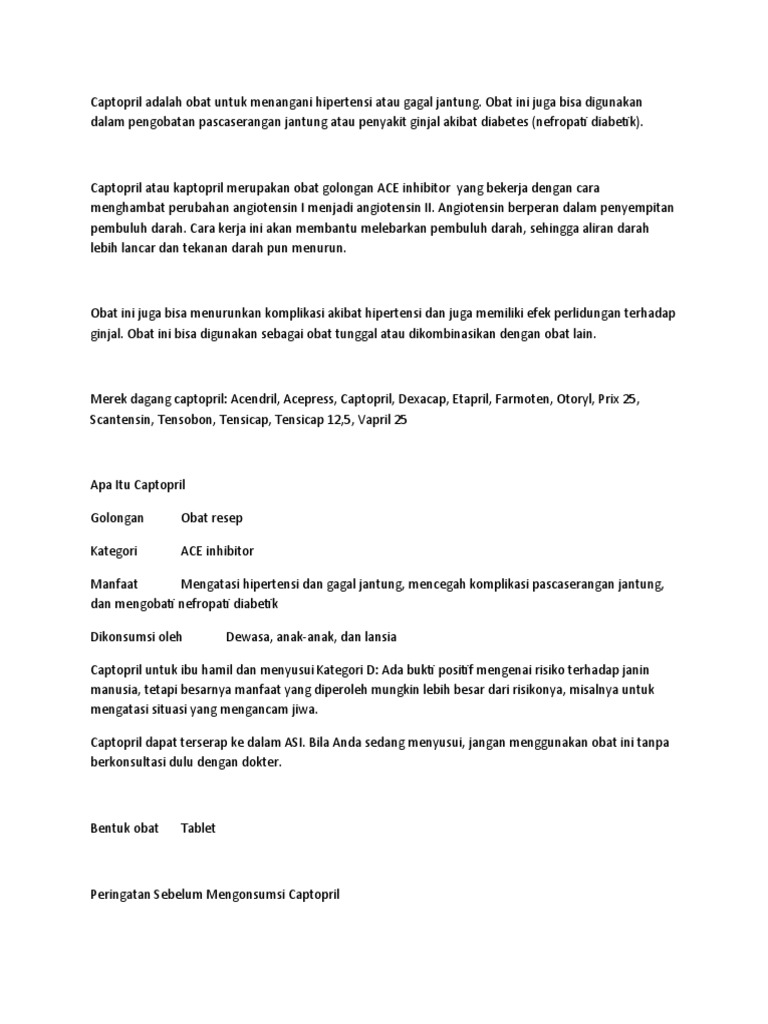 Captopril adalah obat untuk menangani hipertensi atau gagal jantung. Obat ini juga bisa digunakan dalam pengobatan pascaserangan jantung atau penyakit ginjal akibat diabetes (nefropati diabetik).

Captopril atau kaptopril merupakan obat golongan ACE inhibitor yang bekerja dengan cara menghambat perubahan angiotensin I menjadi angiotensin II. Angiotensin berperan dalam penyempitan pembuluh darah. Cara kerja ini akan membantu melebarkan pembuluh darah, sehingga aliran darah lebih lancar dan tekanan darah pun menurun.

Obat ini juga bisa menurunkan komplikasi akibat hipertensi dan juga memiliki efek perlidungan terhadap ginjal. Obat ini bisa digunakan sebagai obat tunggal atau dikombinasikan dengan obat lain.

Merek dagang captopril: Acendril, Acepress, Captopril, Dexacap, Etapril, Farmoten, Otoryl, Prix 25, Scantensin, Tensobon, Tensicap, Tensicap 12,5, Vapril 25

Apa Itu Captopril

Golongan Obat resep

Kategori ACE inhibitor

Manfaat Mengatasi hipertensi dan gagal jantung, mencegah komplikasi pascaserangan jantung, dan mengobati nefropati diabetik

Dikonsumsi oleh Dewasa, anak-anak, dan lansia

Captopril untuk ibu hamil dan menyusui Kategori D: Ada bukti positif mengenai risiko terhadap janin manusia, tetapi besarnya manfaat yang diperoleh mungkin lebih besar dari risikonya, misalnya untuk mengatasi situasi yang mengancam jiwa.

Captopril dapat terserap ke dalam ASI. Bila Anda sedang menyusui, jangan menggunakan obat ini tanpa berkonsultasi dulu dengan dokter.

Bentuk obat Tablet

Peringatan Sebelum Mengonsumsi Captopril